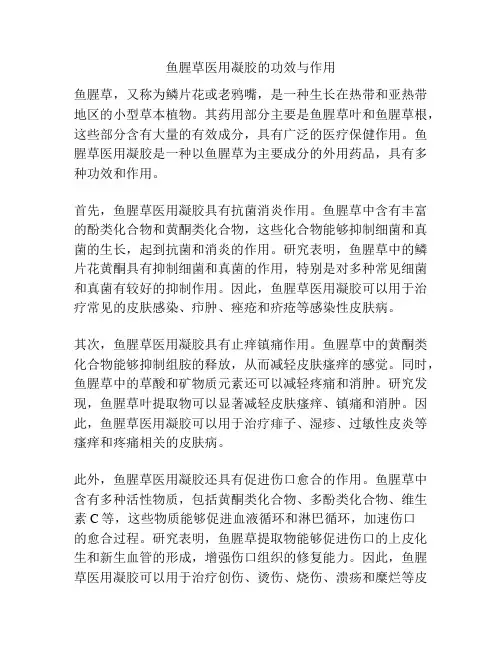 鱼腥草医用凝胶的功效与作用

鱼腥草，又称为鳞片花或老鸦嘴，是一种生长在热带和亚热带地区的小型草本植物。其药用部分主要是鱼腥草叶和鱼腥草根，这些部分含有大量的有效成分，具有广泛的医疗保健作用。鱼腥草医用凝胶是一种以鱼腥草为主要成分的外用药品，具有多种功效和作用。

首先，鱼腥草医用凝胶具有抗菌消炎作用。鱼腥草中含有丰富的酚类化合物和黄酮类化合物，这些化合物能够抑制细菌和真菌的生长，起到抗菌和消炎的作用。研究表明，鱼腥草中的鳞片花黄酮具有抑制细菌和真菌的作用，特别是对多种常见细菌和真菌有较好的抑制作用。因此，鱼腥草医用凝胶可以用于治疗常见的皮肤感染、疖肿、痤疮和疥疮等感染性皮肤病。

其次，鱼腥草医用凝胶具有止痒镇痛作用。鱼腥草中的黄酮类化合物能够抑制组胺的释放，从而减轻皮肤瘙痒的感觉。同时，鱼腥草中的草酸和矿物质元素还可以减轻疼痛和消肿。研究发现，鱼腥草叶提取物可以显著减轻皮肤瘙痒、镇痛和消肿。因此，鱼腥草医用凝胶可以用于治疗痱子、湿疹、过敏性皮炎等瘙痒和疼痛相关的皮肤病。

此外，鱼腥草医用凝胶还具有促进伤口愈合的作用。鱼腥草中含有多种活性物质，包括黄酮类化合物、多酚类化合物、维生素 C 等，这些物质能够促进血液循环和淋巴循环，加速伤口的愈合过程。研究表明，鱼腥草提取物能够促进伤口的上皮化生和新生血管的形成，增强伤口组织的修复能力。因此，鱼腥草医用凝胶可以用于治疗创伤、烫伤、烧伤、溃疡和糜烂等皮